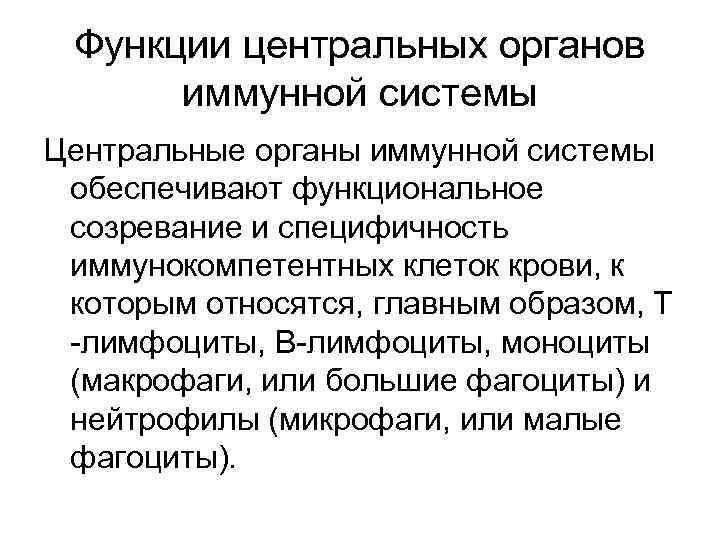 Функции центральных органов иммунной системы

Центральные органы иммунной системы обеспечивают функциональное созревание и специфичность иммунокомпетентных клеток крови, к которым относятся, главным образом, Т -лимфоциты, В-лимфоциты, моноциты (макрофаги, или большие фагоциты) и нейтрофилы (микрофаги, или малые фагоциты).